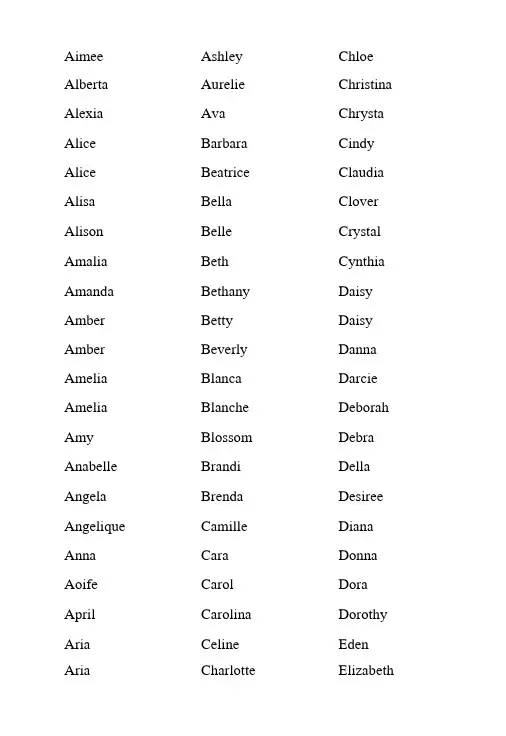 Aimee
Alberta
Alexia
Alice
Alice
Alisa
Alison
Amalia
Amanda
Amber
Amber
Amelia
Amelia
Amy
Anabelle
Angela
Angelique
Anna
Aoife
April
Aria
Aria

Ashley
Aurelie
Ava
Barbara
Beatrice
Bella
Belle
Beth
Bethany
Betty
Beverly
Blanca
Blanche
Blossom
Brandi
Brenda
Camille
Cara
Carol
Carolina
Celine
Charlotte

Chloe
Christina
Chrysta
Cindy
Claudia
Clover
Crystal
Cynthia
Daisy
Daisy
Danna
Darcie
Deborah
Debra
Della
Desiree
Diana
Donna
Dora
Dorothy
Eden
Elizabeth